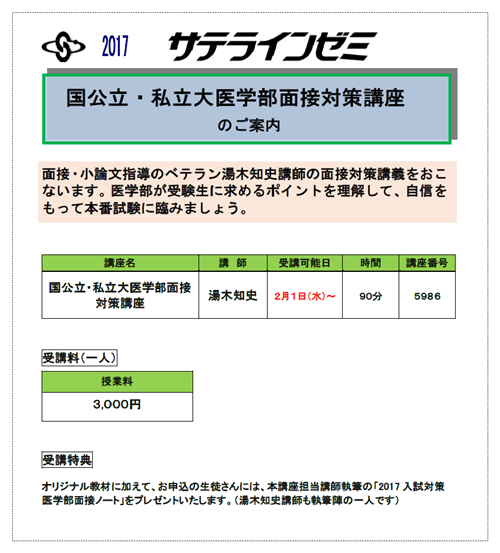 2017 サテラインゼミ

国公立・私立大医学部面接対策講座
のご案内

面接・小論文指導のベテラン湯木知史講師の面接対策講義をおこないます。医学部が受験生に求めるポイントを理解して、自信をもって本番試験に臨みましょう。

| 講座名 | 講　師 | 受講可能日 | 時間 | 講座番号 |
|---|---|---|---|---|
| 国公立・私立大医学部面接対策講座 | 湯木知史 | 2月1日(水)～ | 90分 | 5986 |

受講料(一人)

| 授業料 |
|---|
| 3,000円 |

受講特典

オリジナル教材に加えて、お申込の生徒さんには、本講座担当講師執筆の「2017 入試対策 医学部面接ノート」をプレゼントいたします。(湯木知史講師も執筆陣の一人です)